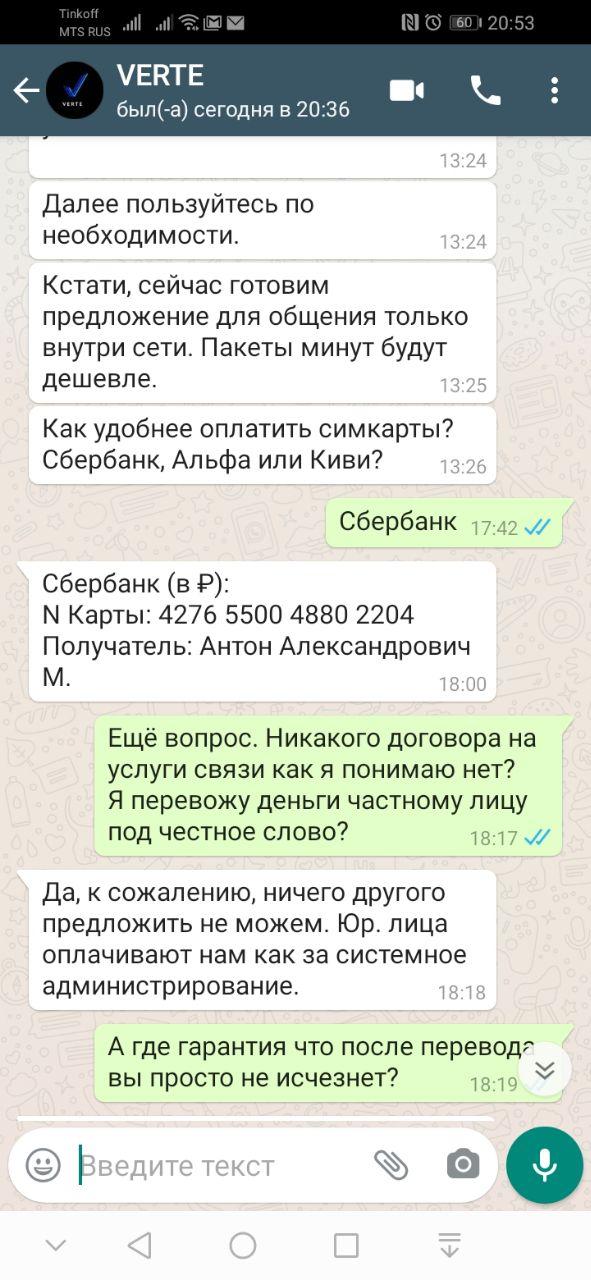 Tinkoff
MTS RUS
60 20:53

VERTE
был(-а) сегодня в 20:36

13:24

Далее пользуйтесь по необходимости. 13:24

Кстати, сейчас готовим предложение для общения только внутри сети. Пакеты минут будут дешевле. 13:25

Как удобнее оплатить симкарты? Сбербанк, Альфа или Киви? 13:26

Сбербанк 17:42

Сбербанк (в ₽):
N Карты: 4276 5500 4880 2204
Получатель: Антон Александрович М. 18:00

Ещё вопрос. Никакого договора на услуги связи как я понимаю нет? Я перевожу деньги частному лицу под честное слово? 18:17

Да, к сожалению, ничего другого предложить не можем. Юр. лица оплачивают нам как за системное администрирование. 18:18

А где гарантия что после перевода вы просто не исчезнет? 18:19

Введите текст